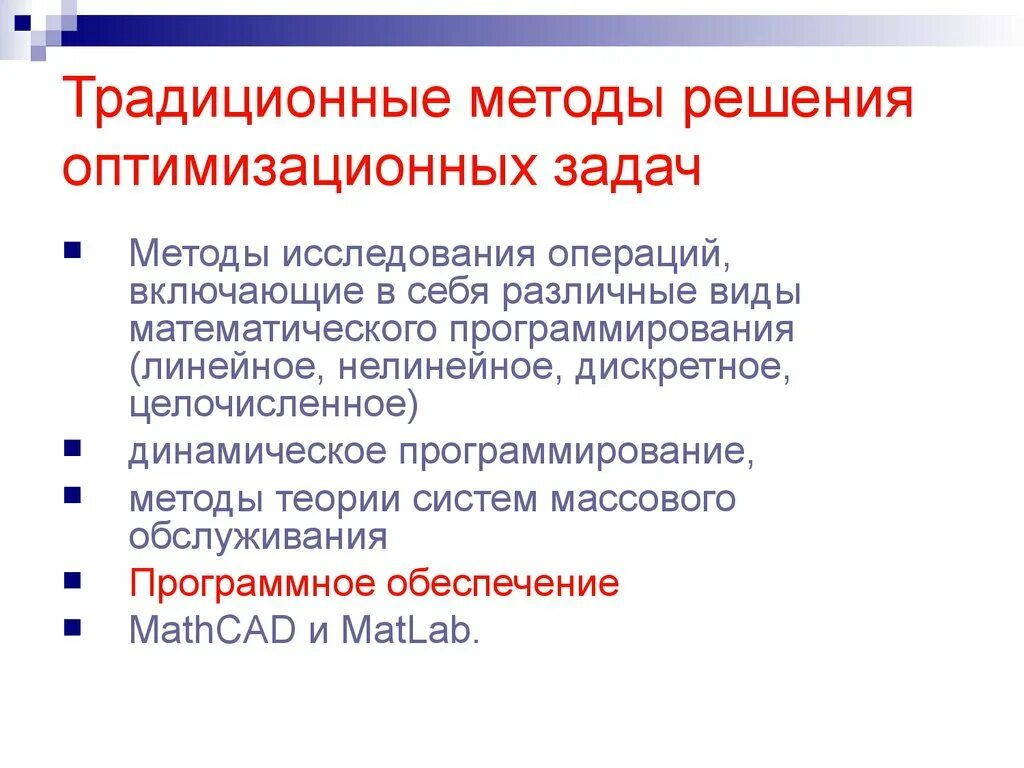 Традиционные методы решения оптимизационных задач

- Методы исследования операций, включающие в себя различные виды математического программирования (линейное, нелинейное, дискретное, целочисленное)
- динамическое программирование,
- методы теории систем массового обслуживания
- Программное обеспечение
- MathCAD и MatLab.